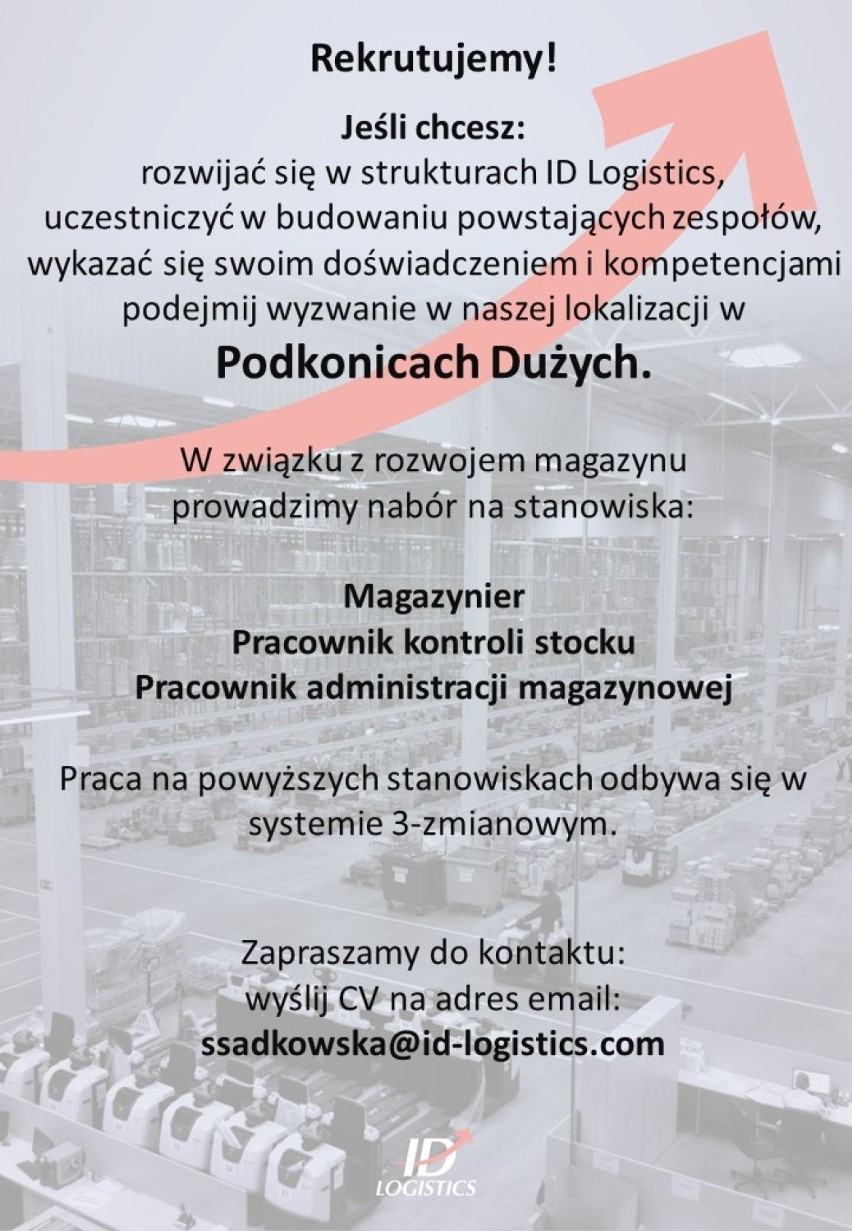 Rekrutujemy!

Jeśli chcesz:
rozwijać się w strukturach ID Logistics,
uczestniczyć w budowaniu powstających zespołów,
wykazać się swoim doświadczeniem i kompetencjami
podejmij wyzwanie w naszej lokalizacji w
Podkonicach Dużych.

W związku z rozwojem magazynu
prowadzimy nabór na stanowiska:

Magazynier
Pracownik kontroli stocku
Pracownik administracji magazynowej

Praca na powyższych stanowiskach odbywa się w systemie 3-zmianowym.

Zapraszamy do kontaktu:
wyślij CV na adres email:
ssadkowska@id-logistics.com

ID
LOGISTICS